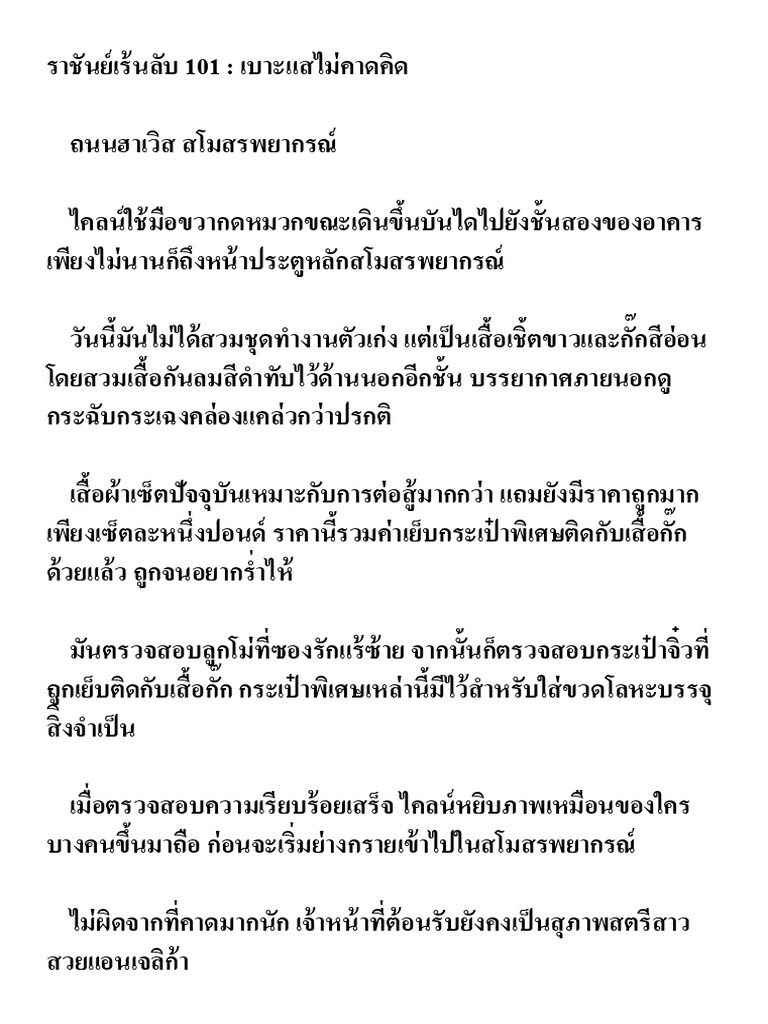 ราชันย์เร้นลับ 101 : เบาะแสไม่คาดคิด

ถนนฮาเวิส สโมสรพยากรณ์

ไคลน์ใช้มือขวากดหมวกขณะเดินขึ้นบันไดไปยังชั้นสองของอาคาร เพียงไม่นานก็ถึงหน้าประตูหลักสโมสรพยากรณ์

วันนี้มันไม่ได้สวมชุดทำงานตัวเก่ง แต่เป็นเสื้อเชิ้ตขาวและกั๊กสีอ่อน โดยสวมเสื้อกันลมสีดำทับไว้ด้านนอกอีกชั้น บรรยากาศภายนอกดูกระฉับกระเฉงคล่องแคล่วกว่าปรกติ

เสื้อผ้าเซ็ตปัจจุบันเหมาะกับการต่อสู้มากกว่า แถมยังมีราคาถูกมาก เพียงเซ็ตละหนึ่งปอนด์ ราคานี้รวมค่าเย็บกระเป๋าพิเศษติดกับเสื้อกั๊กด้วยแล้ว ถูกจนอยากร่ำไห้

มันตรวจสอบลูกโม่ที่ซองรักแร้ซ้าย จากนั้นก็ตรวจสอบกระเป๋าจิ๋วที่ถูกเย็บติดกับเสื้อกั๊ก กระเป๋าพิเศษเหล่านี้มีไว้สำหรับใส่ขวดโลหะบรรจุสิ่งจำเป็น

เมื่อตรวจสอบความเรียบร้อยเสร็จ ไคลน์หยิบภาพเหมือนของใครบางคนขึ้นมาถือ ก่อนจะเริ่มย่างกรายเข้าไปในสโมสรพยากรณ์

ไม่ผิดจากที่คาดมากนัก เจ้าหน้าที่ต้อนรับยังคงเป็นสุภาพสตรีสาวสวยแอนเจลิก้า